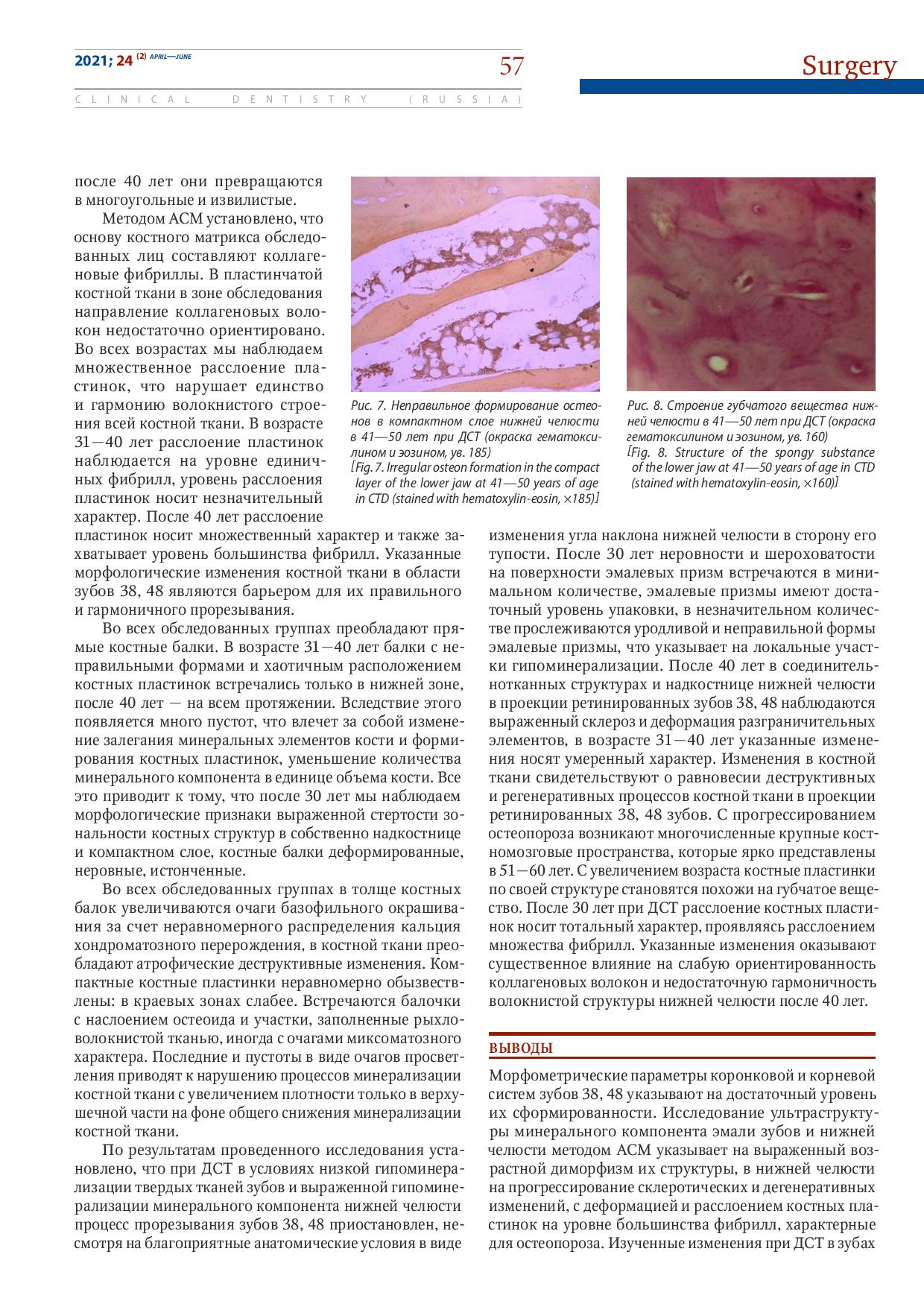 2021; 24 (2) APRIL—JUNE

57

Surgery

CLINICAL DENTISTRY (RUSSIA)

после 40 лет они превращаются в многоугольные и извилистые.

Методом АСМ установлено, что основу костного матрикса обследованных лиц составляют коллагеновые фибриллы. В пластинчатой костной ткани в зоне обследования направление коллагеновых волокон недостаточно ориентировано. Во всех возрастах мы наблюдаем множественное расслоение пластинок, что нарушает единство и гармонию волокнистого строения всей костной ткани. В возрасте 31—40 лет расслоение пластинок наблюдается на уровне единичных фибрилл, уровень расслоения пластинок носит незначительный характер. После 40 лет расслоение пластинок носит множественный характер и также захватывает уровень большинства фибрилл. Указанные морфологические изменения костной ткани в области зубов 38, 48 являются барьером для их правильного и гармоничного прорезывания.

Во всех обследованных группах преобладают прямые костные балки. В возрасте 31—40 лет балки с неправильными формами и хаотичным расположением костных пластинок встречались только в нижней зоне, после 40 лет — на всем протяжении. Вследствие этого появляется много пустот, что влечет за собой изменение залегания минеральных элементов кости и формирования костных пластинок, уменьшение количества минерального компонента в единице объема кости. Все это приводит к тому, что после 30 лет мы наблюдаем морфологические признаки выраженной стертости зональности костных структур в собственно надкостнице и компактном слое, костные балки деформированные, неровные, истонченные.

Во всех обследованных группах в толще костных балок увеличиваются очаги базофильного окрашивания за счет неравномерного распределения кальция хондроматозного перерождения, в костной ткани преобладают атрофические деструктивные изменения. Компактные костные пластинки неравномерно обызвествлены: в краевых зонах слабее. Встречаются балочки с наслоением остеоида и участки, заполненные рыхловолокнистой тканью, иногда с очагами миксоматозного характера. Последние и пустоты в виде очагов просветления приводят к нарушению процессов минерализации костной ткани с увеличением плотности только в верхушечной части на фоне общего снижения минерализации костной ткани.

По результатам проведенного исследования установлено, что при ДСТ в условиях низкой гипоминерализации твердых тканей зубов и выраженной гипоминерализации минерального компонента нижней челюсти процесс прорезывания зубов 38, 48 приостановлен, несмотря на благоприятные анатомические условия в виде

Рис. 7. Неправильное формирование остеонов в компактном слое нижней челюсти в 41—50 лет при ДСТ (окраска гематоксилином и эозином, ув. 185)
[Fig. 7. Irregular osteon formation in the compact layer of the lower jaw at 41—50 years of age in CTD (stained with hematoxylin-eosin, ×185)]

Рис. 8. Строение губчатого вещества нижней челюсти в 41—50 лет при ДСТ (окраска гематоксилином и эозином, ув. 160)
[Fig. 8. Structure of the spongy substance of the lower jaw at 41—50 years of age in CTD (stained with hematoxylin-eosin, ×160)]

изменения угла наклона нижней челюсти в сторону его тупости. После 30 лет неровности и шероховатости на поверхности эмалевых призм встречаются в минимальном количестве, эмалевые призмы имеют достаточный уровень упаковки, в незначительном количестве прослеживаются уродливой и неправильной формы эмалевые призмы, что указывает на локальные участки гипоминерализации. После 40 лет в соединительнотканных структурах и надкостнице нижней челюсти в проекции ретинированных зубов 38, 48 наблюдаются выраженный склероз и деформация разграничительных элементов, в возрасте 31—40 лет указанные изменения носят умеренный характер. Изменения в костной ткани свидетельствуют о равновесии деструктивных и регенеративных процессов костной ткани в проекции ретинированных 38, 48 зубов. С прогрессированием остеопороза возникают многочисленные крупные костномозговые пространства, которые ярко представлены в 51—60 лет. С увеличением возраста костные пластинки по своей структуре становятся похожи на губчатое вещество. После 30 лет при ДСТ расслоение костных пластинок носит тотальный характер, проявляясь расслоением множества фибрилл. Указанные изменения оказывают существенное влияние на слабую ориентированность коллагеновых волокон и недостаточную гармоничность волокнистой структуры нижней челюсти после 40 лет.

ВЫВОДЫ

Морфометрические параметры коронковой и корневой систем зубов 38, 48 указывают на достаточный уровень их сформированности. Исследование ультраструктуры минерального компонента эмали зубов и нижней челюсти методом АСМ указывает на выраженный возрастной диморфизм их структуры, в нижней челюсти на прогрессирование склеротических и дегенеративных изменений, с деформацией и расслоением костных пластинок на уровне большинства фибрилл, характерные для остеопороза. Изученные изменения при ДСТ в зубах